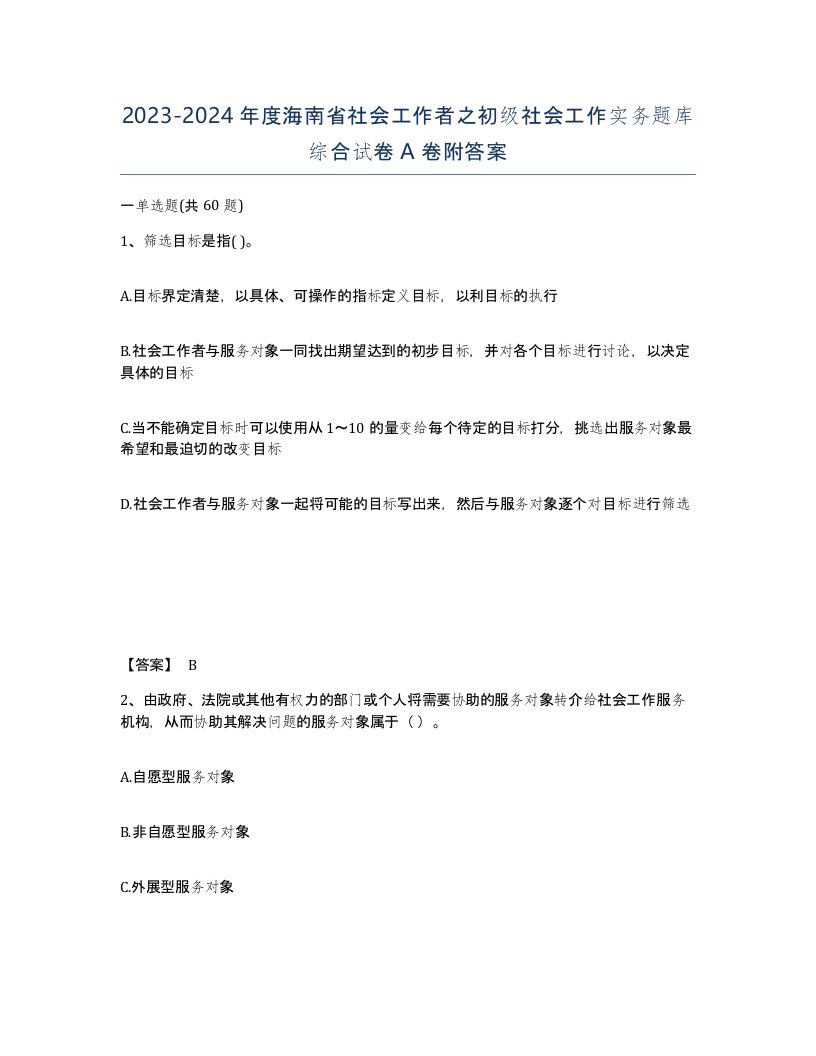 2023-2024年度海南省社会工作者之初级社会工作实务题库综合试卷A卷附答案

一单选题(共60题)

1、筛选目标是指( )。

A.目标界定清楚，以具体、可操作的指标定义目标，以利目标的执行

B.社会工作者与服务对象一同找出期望达到的初步目标，并对各个目标进行讨论，以决定具体的目标

C.当不能确定目标时可以使用从1～10的量变给每个待定的目标打分，挑选出服务对象最希望和最迫切的改变目标

D.社会工作者与服务对象一起将可能的目标写出来，然后与服务对象逐个对目标进行筛选

【答案】 B

2、由政府、法院或其他有权力的部门或个人将需要协助的服务对象转介给社会工作服务机构，从而协助其解决问题的服务对象属于（ ）。

A.自愿型服务对象

B.非自愿型服务对象

C.外展型服务对象